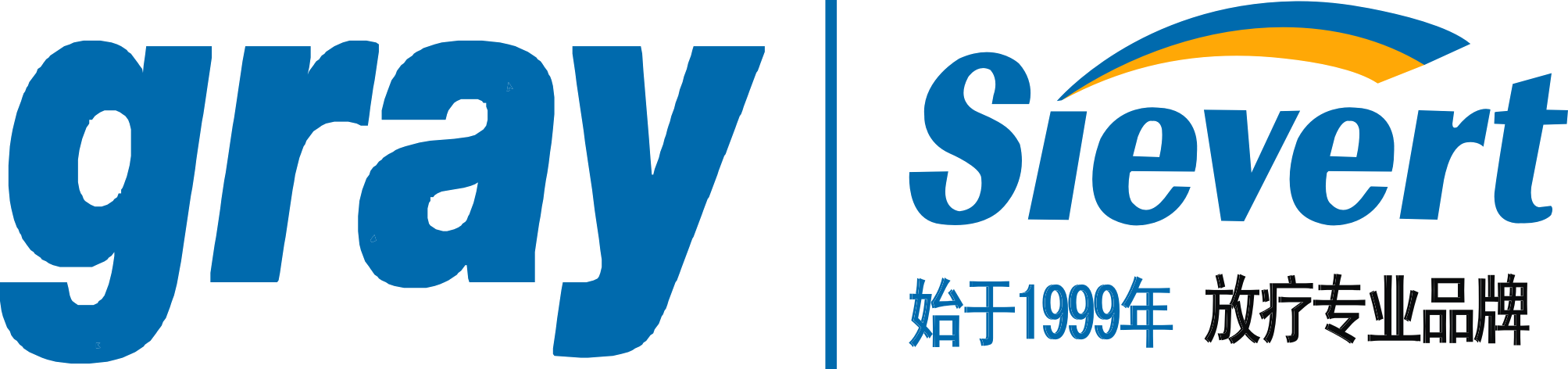 gray

Sievert

始于1999年 放疗专业品牌